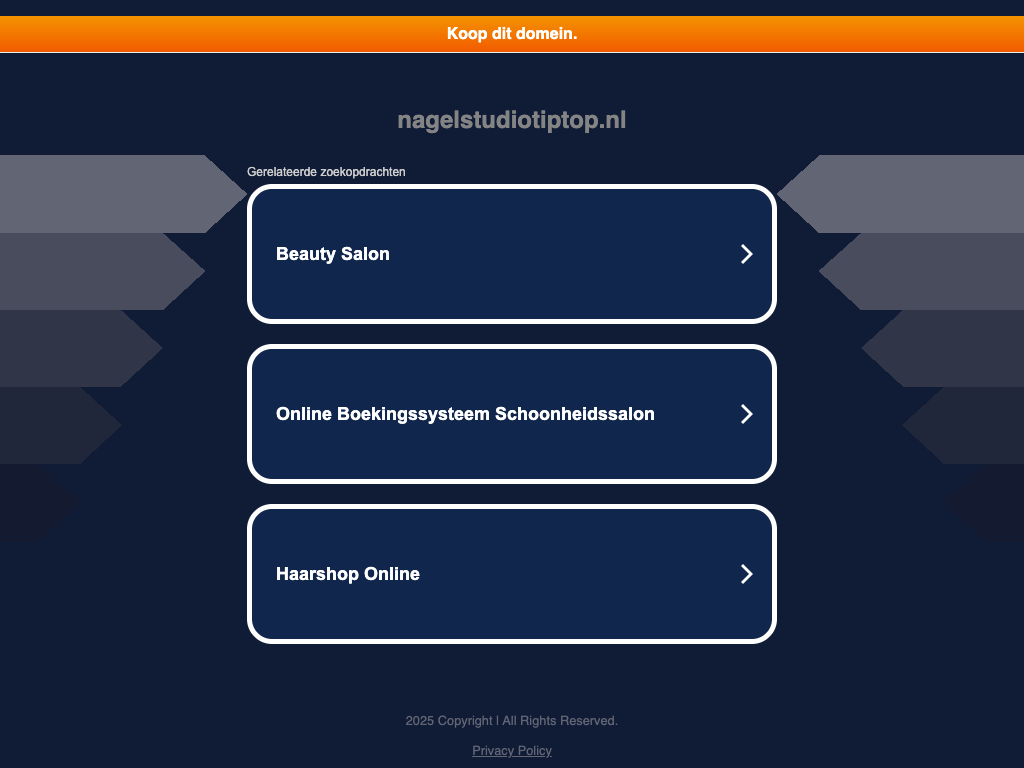 Koop dit domein.

nagelstudiotiptop.nl

Gerelateerde zoekopdrachten

Beauty Salon

Online Boekingssysteem Schoonheidssalon

Haarshop Online

2025 Copyright | All Rights Reserved.

Privacy Policy